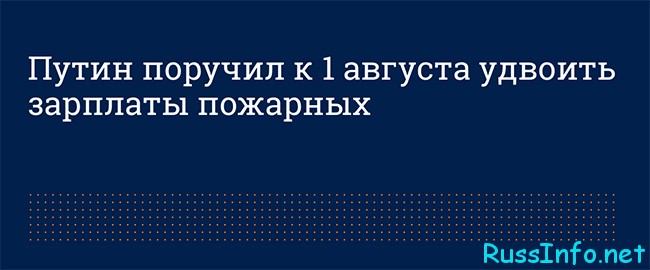 Путин поручил к 1 августа удвоить зарплаты пожарных

RussInfo.net